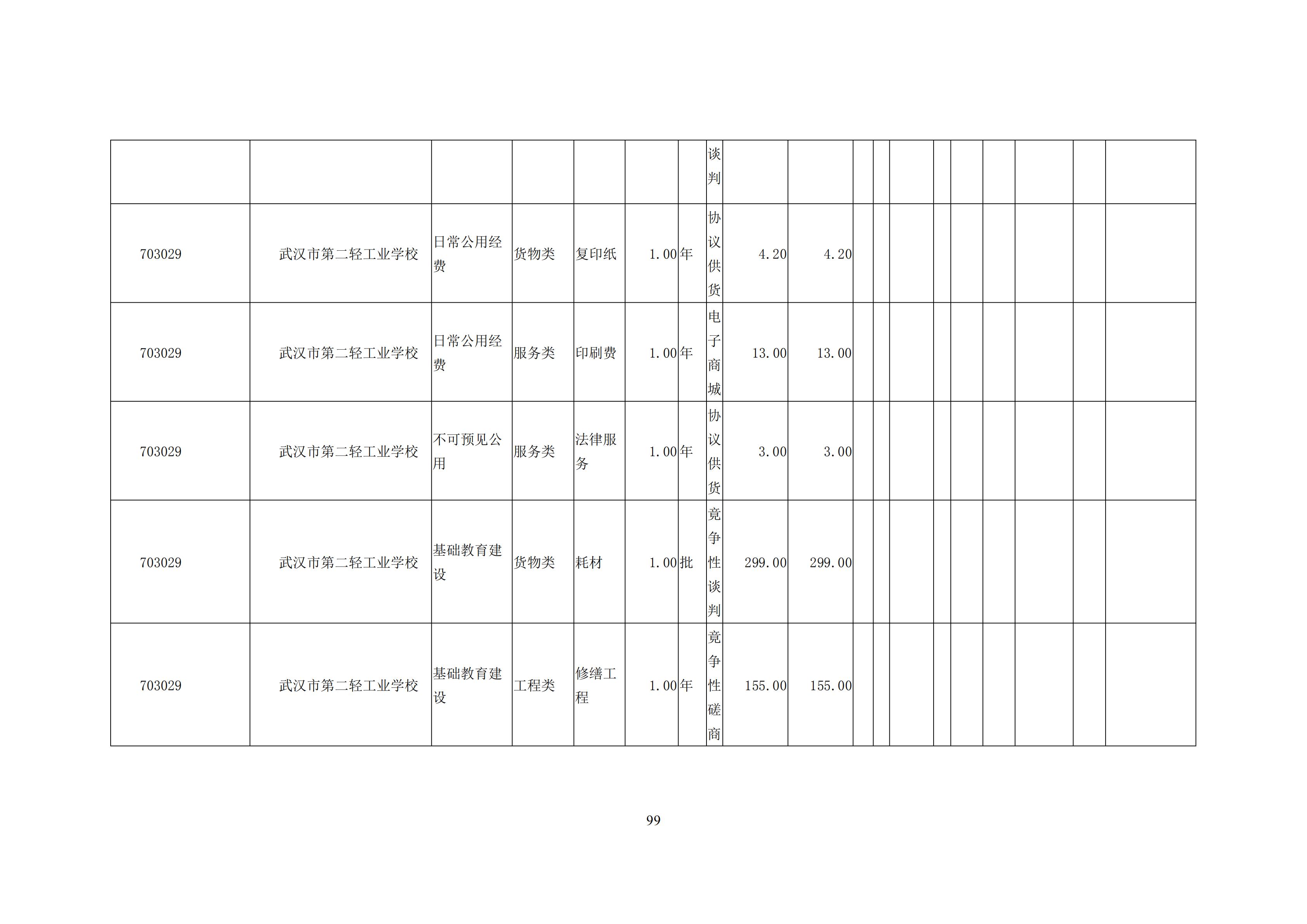 | | | | | | | | | | | | | | | | | | | |
|---|---|---|---|---|---|---|---|---|---|---|---|---|---|---|---|---|---|---|
| | | | | | | | 谈判 | | | | | | | | | | | |
| 703029 | 武汉市第二轻工业学校 | 日常公用经费 | 货物类 | 复印纸 | 1.00 | 年 | 协议供货 | 4.20 | 4.20 | | | | | | | | | |
| 703029 | 武汉市第二轻工业学校 | 日常公用经费 | 服务类 | 印刷费 | 1.00 | 年 | 电子商城 | 13.00 | 13.00 | | | | | | | | | |
| 703029 | 武汉市第二轻工业学校 | 不可预见公用 | 服务类 | 法律服务 | 1.00 | 年 | 协议供货 | 3.00 | 3.00 | | | | | | | | | |
| 703029 | 武汉市第二轻工业学校 | 基础教育建设 | 货物类 | 耗材 | 1.00 | 批 | 竞争性谈判 | 299.00 | 299.00 | | | | | | | | | |
| 703029 | 武汉市第二轻工业学校 | 基础教育建设 | 工程类 | 修缮工程 | 1.00 | 年 | 竞争性磋商 | 155.00 | 155.00 | | | | | | | | | |

99